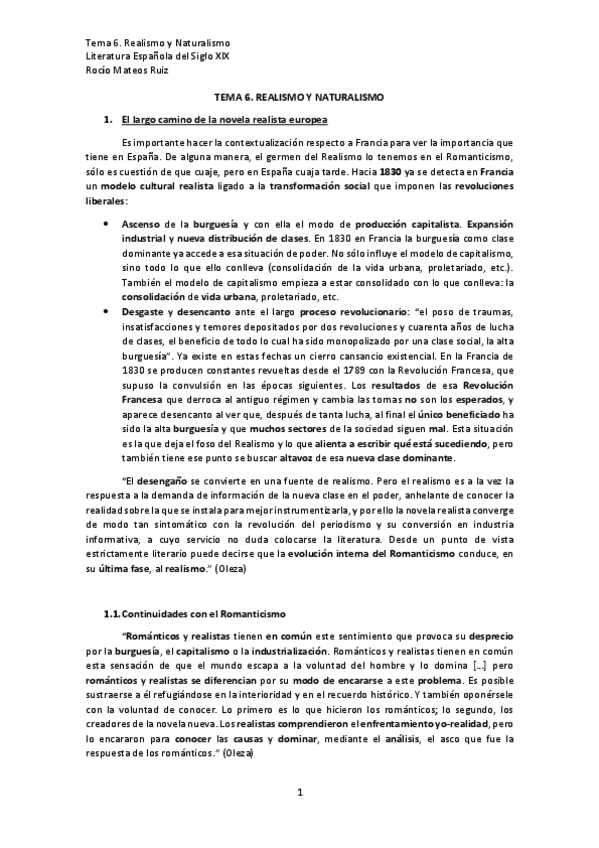 Tema 6. Realismo y Naturalismo
Literatura Española del Siglo XIX
Rocío Mateos Ruiz

TEMA 6. REALISMO Y NATURALISMO

1. El largo camino de la novela realista europea

Es importante hacer la contextualización respecto a Francia para ver la importancia que tiene en España. De alguna manera, el germen del Realismo lo tenemos en el Romanticismo, sólo es cuestión de que cuaje, pero en España cuaja tarde. Hacia 1830 ya se detecta en Francia un modelo cultural realista ligado a la transformación social que imponen las revoluciones liberales:

• Ascenso de la burguesía y con ella el modo de producción capitalista. Expansión industrial y nueva distribución de clases. En 1830 en Francia la burguesía como clase dominante ya accede a esa situación de poder. No sólo influye el modelo de capitalismo, sino todo lo que ello conlleva (consolidación de la vida urbana, proletariado, etc.). También el modelo de capitalismo empieza a estar consolidado con lo que conlleva: la consolidación de vida urbana, proletariado, etc.
• Desgaste y desencanto ante el largo proceso revolucionario: "el poso de traumas, insatisfacciones y temores depositados por dos revoluciones y cuarenta años de lucha de clases, el beneficio de todo lo cual ha sido monopolizado por una clase social, la alta burguesía". Ya existe en estas fechas un cierro cansancio existencial. En la Francia de 1830 se producen constantes revueltas desde el 1789 con la Revolución Francesa, que supuso la convulsión en las épocas siguientes. Los resultados de esa Revolución Francesa que derroca al antiguo régimen y cambia las tornas no son los esperados, y aparece desencanto al ver que, después de tanta lucha, al final el único beneficiado ha sido la alta burguesía y que muchos sectores de la sociedad siguen mal. Esta situación es la que deja el foso del Realismo y lo que alienta a escribir qué está sucediendo, pero también tiene ese punto se buscar altavoz de esa nueva clase dominante.

"El desengaño se convierte en una fuente de realismo. Pero el realismo es a la vez la respuesta a la demanda de información de la nueva clase en el poder, anhelante de conocer la realidad sobre la que se instala para mejor instrumentizarla, y por ello la novela realista converge de modo tan sintomático con la revolución del periodismo y su conversión en industria informativa, a cuyo servicio no duda colocarse la literatura. Desde un punto de vista estrictamente literario puede decirse que la evolución interna del Romanticismo conduce, en su última fase, al realismo." (Oleza)

1.1. Continuidades con el Romanticismo

"Románticos y realistas tienen en común este sentimiento que provoca su desprecio por la burguesía, el capitalismo o la industrialización. Románticos y realistas tienen en común esta sensación de que el mundo escapa a la voluntad del hombre y lo domina […] pero románticos y realistas se diferencian por su modo de encararse a este problema. Es posible sustraerse a él refugiándose en la interioridad y en el recuerdo histórico. Y también oponérsele con la voluntad de conocer. Lo primero es lo que hicieron los románticos; lo segundo, los creadores de la novela nueva. Los realistas comprendieron el enfrentamiento yo-realidad, pero lo encararon para conocer las causas y dominar, mediante el análisis, el asco que fue la respuesta de los románticos." (Oleza)

1